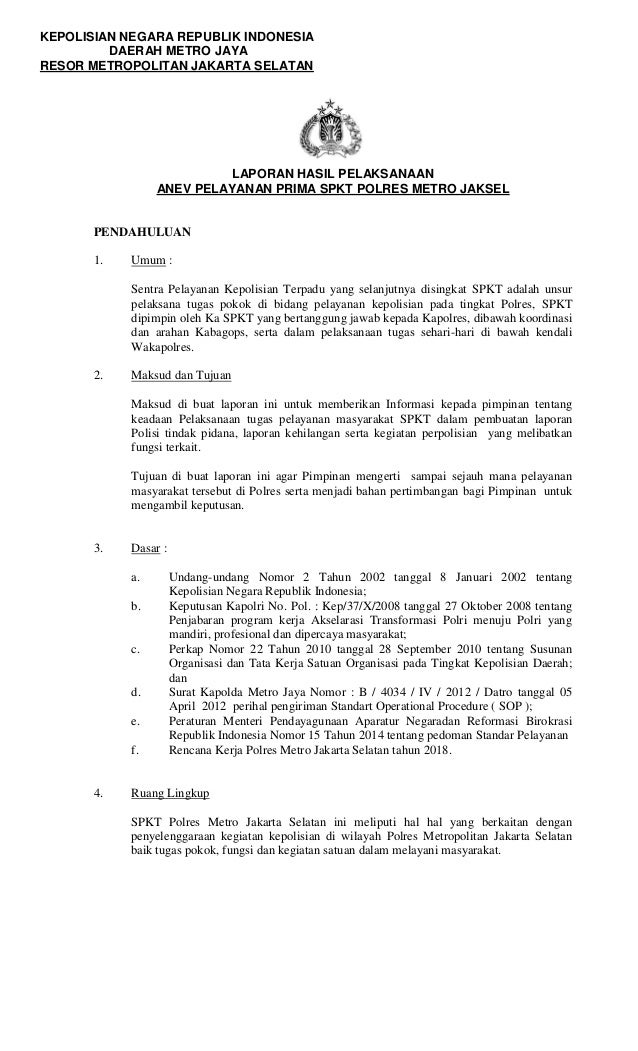 KEPOLISIAN NEGARA REPUBLIK INDONESIA
DAERAH METRO JAYA
RESOR METROPOLITAN JAKARTA SELATAN

LAPORAN HASIL PELAKSANAAN
ANEV PELAYANAN PRIMA SPKT POLRES METRO JAKSEL

PENDAHULUAN

1. Umum :

Sentra Pelayanan Kepolisian Terpadu yang selanjutnya disingkat SPKT adalah unsur pelaksana tugas pokok di bidang pelayanan kepolisian pada tingkat Polres, SPKT dipimpin oleh Ka SPKT yang bertanggung jawab kepada Kapolres, dibawah koordinasi dan arahan Kabagops, serta dalam pelaksanaan tugas sehari-hari di bawah kendali Wakapolres.

2. Maksud dan Tujuan

Maksud di buat laporan ini untuk memberikan Informasi kepada pimpinan tentang keadaan Pelaksanaan tugas pelayanan masyarakat SPKT dalam pembuatan laporan Polisi tindak pidana, laporan kehilangan serta kegiatan perpolisian yang melibatkan fungsi terkait.

Tujuan di buat laporan ini agar Pimpinan mengerti sampai sejauh mana pelayanan masyarakat tersebut di Polres serta menjadi bahan pertimbangan bagi Pimpinan untuk mengambil keputusan.

3. Dasar :

a. Undang-undang Nomor 2 Tahun 2002 tanggal 8 Januari 2002 tentang Kepolisian Negara Republik Indonesia;
b. Keputusan Kapolri No. Pol. : Kep/37/X/2008 tanggal 27 Oktober 2008 tentang Penjabaran program kerja Akselarasi Transformasi Polri menuju Polri yang mandiri, profesional dan dipercaya masyarakat;
c. Perkap Nomor 22 Tahun 2010 tanggal 28 September 2010 tentang Susunan Organisasi dan Tata Kerja Satuan Organisasi pada Tingkat Kepolisian Daerah; dan
d. Surat Kapolda Metro Jaya Nomor : B / 4034 / IV / 2012 / Datro tanggal 05 April 2012 perihal pengiriman Standart Operational Procedure ( SOP );
e. Peraturan Menteri Pendayagunaan Aparatur Negaradan Reformasi Birokrasi Republik Indonesia Nomor 15 Tahun 2014 tentang pedoman Standar Pelayanan
f. Rencana Kerja Polres Metro Jakarta Selatan tahun 2018.

4. Ruang Lingkup

SPKT Polres Metro Jakarta Selatan ini meliputi hal hal yang berkaitan dengan penyelenggaraan kegiatan kepolisian di wilayah Polres Metropolitan Jakarta Selatan baik tugas pokok, fungsi dan kegiatan satuan dalam melayani masyarakat.